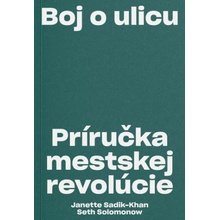 Boj o ulicu

Príručka mestskej revolúcie

Janette Sadik-Khan
Seth Solomonow